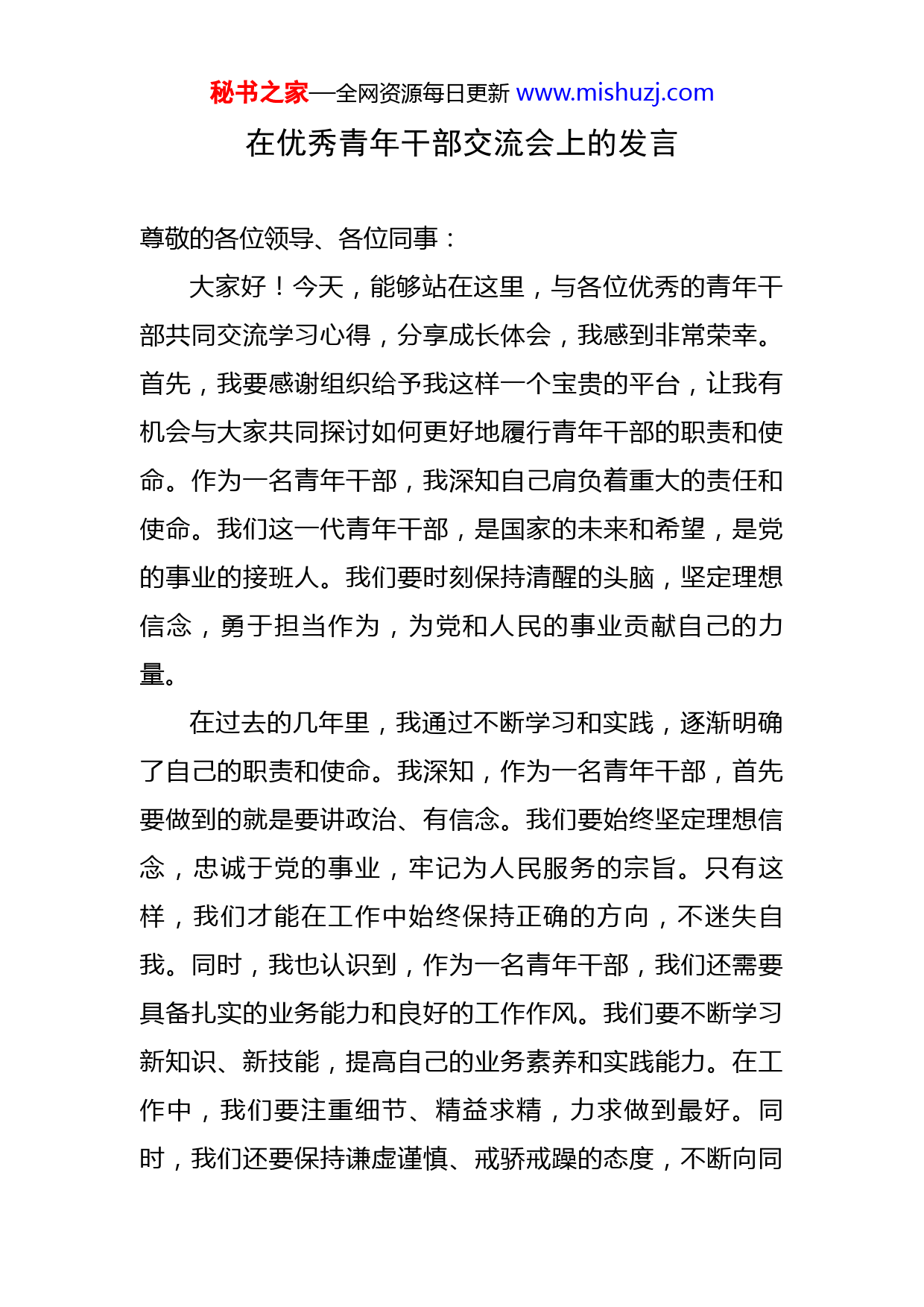 秘书之家—全网资源每日更新 www.mishuzj.com

在优秀青年干部交流会上的发言

尊敬的各位领导、各位同事：

大家好！今天，能够站在这里，与各位优秀的青年干部共同交流学习心得，分享成长体会，我感到非常荣幸。首先，我要感谢组织给予我这样一个宝贵的平台，让我有机会与大家共同探讨如何更好地履行青年干部的职责和使命。作为一名青年干部，我深知自己肩负着重大的责任和使命。我们这一代青年干部，是国家的未来和希望，是党的事业的接班人。我们要时刻保持清醒的头脑，坚定理想信念，勇于担当作为，为党和人民的事业贡献自己的力量。

在过去的几年里，我通过不断学习和实践，逐渐明确了自己的职责和使命。我深知，作为一名青年干部，首先要做到的就是要讲政治、有信念。我们要始终坚定理想信念，忠诚于党的事业，牢记为人民服务的宗旨。只有这样，我们才能在工作中始终保持正确的方向，不迷失自我。同时，我也认识到，作为一名青年干部，我们还需要具备扎实的业务能力和良好的工作作风。我们要不断学习新知识、新技能，提高自己的业务素养和实践能力。在工作中，我们要注重细节、精益求精，力求做到最好。同时，我们还要保持谦虚谨慎、戒骄戒躁的态度，不断向同